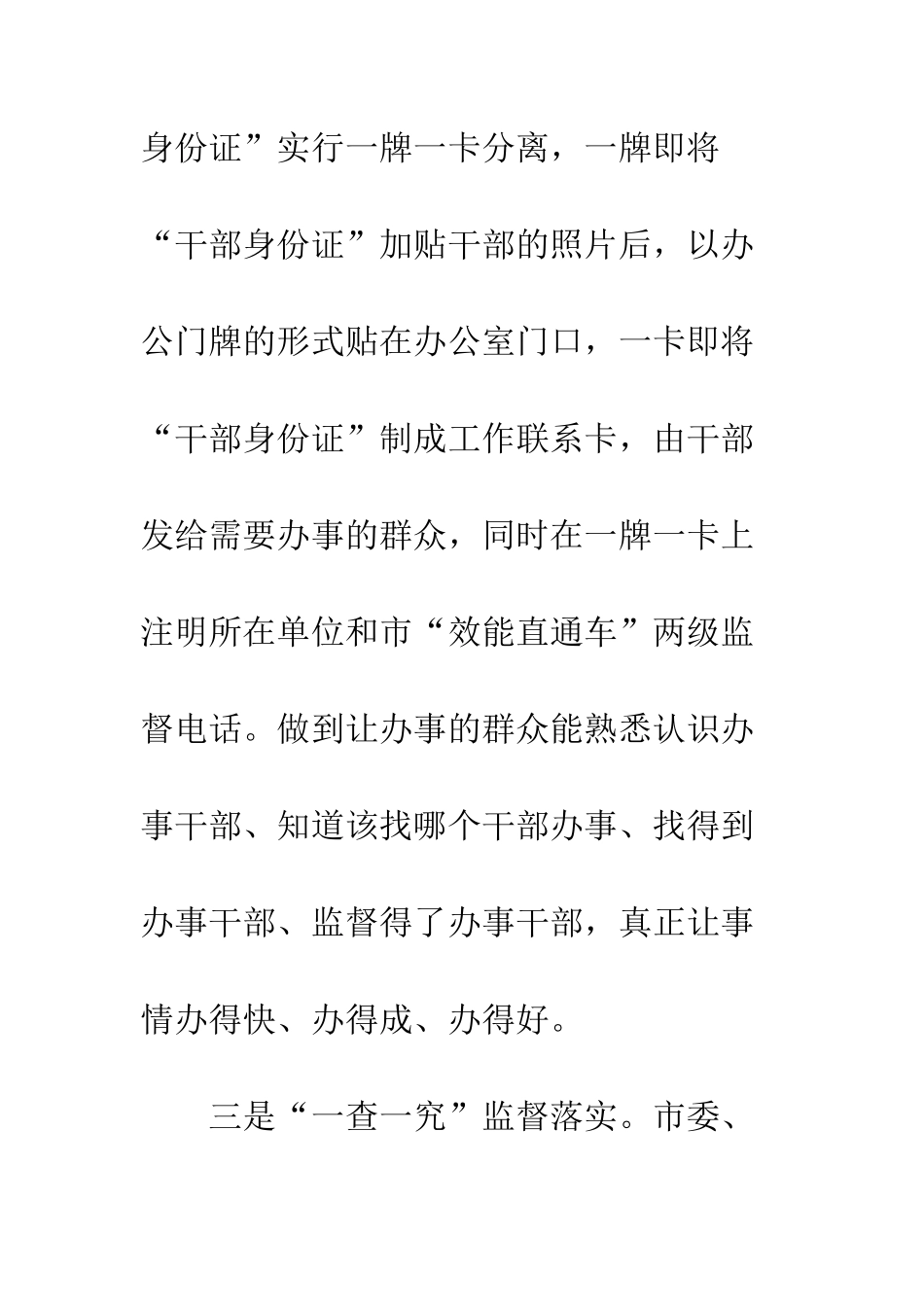 身份证”实行一牌一卡分离，一牌即将“干部身份证”加贴干部的照片后，以办公门牌的形式贴在办公室门口，一卡即将“干部身份证”制成工作联系卡，由干部发给需要办事的群众，同时在一牌一卡上注明所在单位和市“效能直通车”两级监督电话。做到让办事的群众能熟悉认识办事干部、知道该找哪个干部办事、找得到办事干部、监督得了办事干部，真正让事情办得快、办得成、办得好。

三是“一查一究”监督落实。市委、